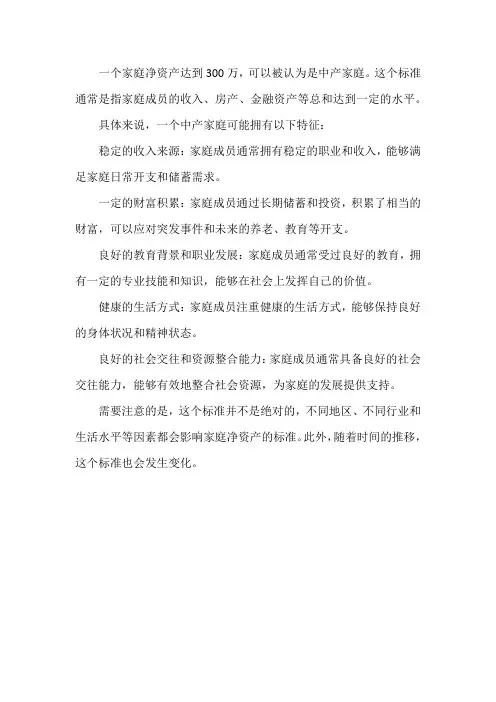 一个家庭净资产达到300万，可以被认为是中产家庭。这个标准通常是指家庭成员的收入、房产、金融资产等总和达到一定的水平。

具体来说，一个中产家庭可能拥有以下特征：

稳定的收入来源：家庭成员通常拥有稳定的职业和收入，能够满足家庭日常开支和储蓄需求。

一定的财富积累：家庭成员通过长期储蓄和投资，积累了相当的财富，可以应对突发事件和未来的养老、教育等开支。

良好的教育背景和职业发展：家庭成员通常受过良好的教育，拥有一定的专业技能和知识，能够在社会上发挥自己的价值。

健康的生活方式：家庭成员注重健康的生活方式，能够保持良好的身体状况和精神状态。

良好的社会交往和资源整合能力：家庭成员通常具备良好的社会交往能力，能够有效地整合社会资源，为家庭的发展提供支持。

需要注意的是，这个标准并不是绝对的，不同地区、不同行业和生活水平等因素都会影响家庭净资产的标准。此外，随着时间的推移，这个标准也会发生变化。